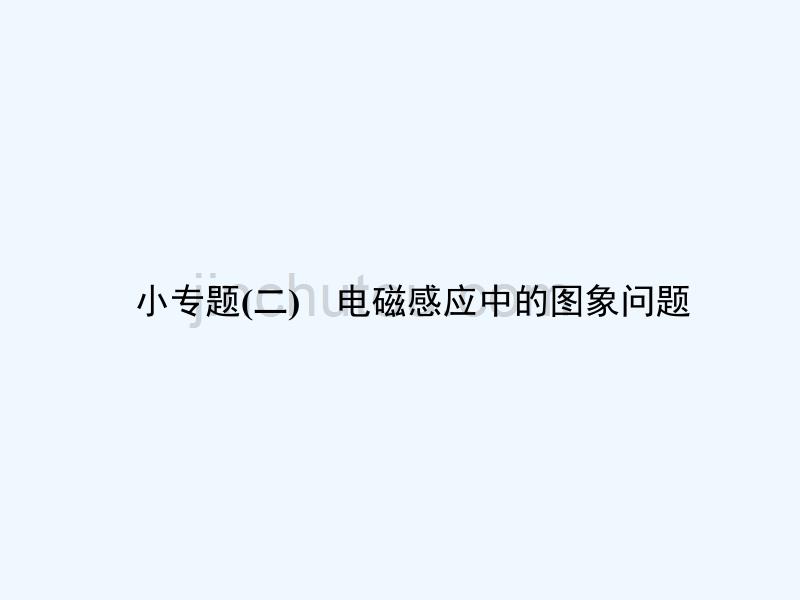 小专题(二)　电磁感应中的图象问题

jinchutou.com